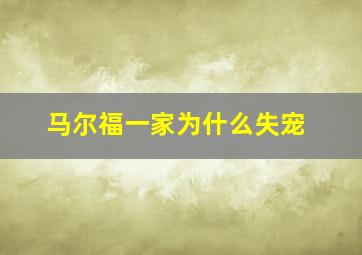 马尔福一家为什么失宠